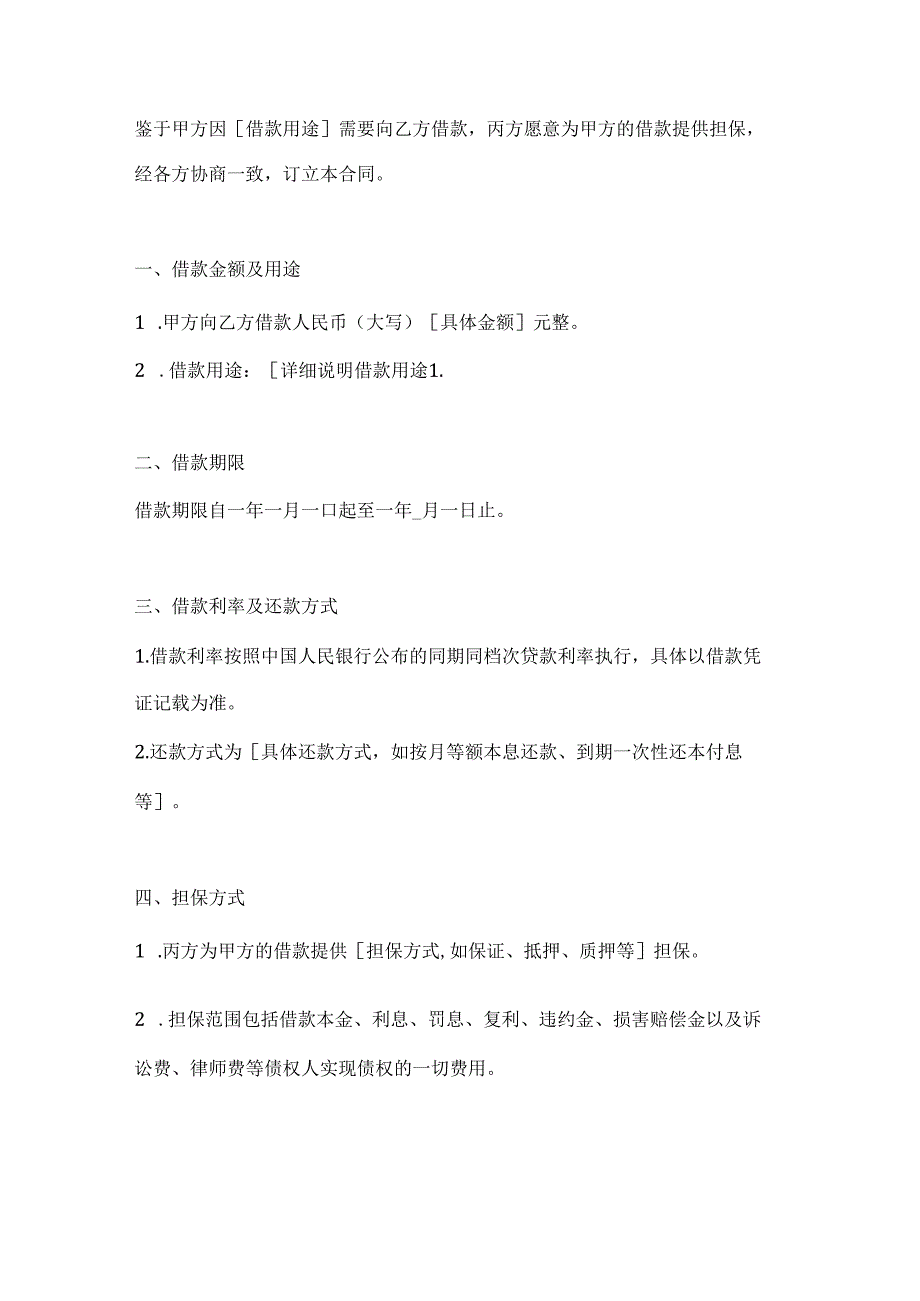 鉴于甲方因［借款用途］需要向乙方借款，丙方愿意为甲方的借款提供担保，经各方协商一致，订立本合同。

一、借款金额及用途

1 .甲方向乙方借款人民币（大写）［具体金额］元整。

2 .借款用途：［详细说明借款用途1.

二、借款期限

借款期限自一年一月一口起至一年_月一日止。

三、借款利率及还款方式

1.借款利率按照中国人民银行公布的同期同档次贷款利率执行，具体以借款凭证记载为准。

2.还款方式为［具体还款方式，如按月等额本息还款、到期一次性还本付息等］。

四、担保方式

1 .丙方为甲方的借款提供［担保方式,如保证、抵押、质押等］担保。

2 .担保范围包括借款本金、利息、罚息、复利、违约金、损害赔偿金以及诉讼费、律师费等债权人实现债权的一切费用。